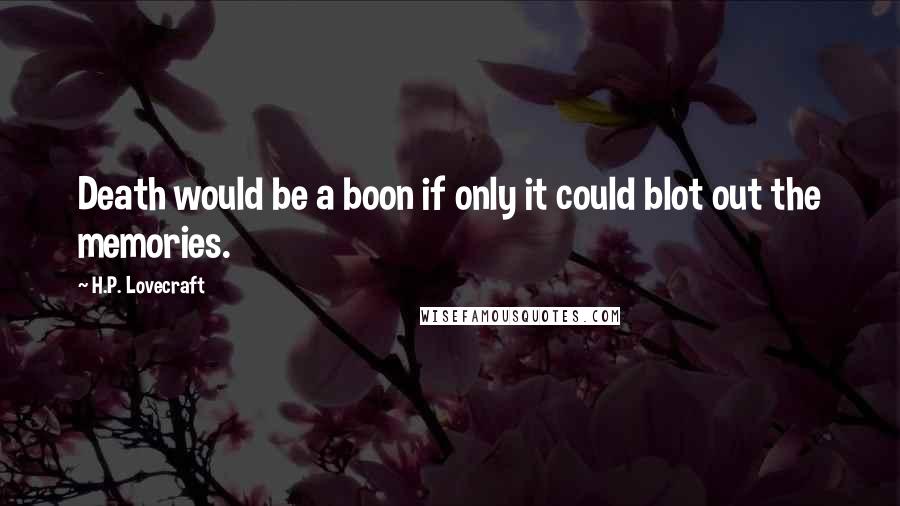 Death would be a boon if only it could blot out the memories.

~ H.P. Lovecraft

WISEFAMOUSQUOTES.COM